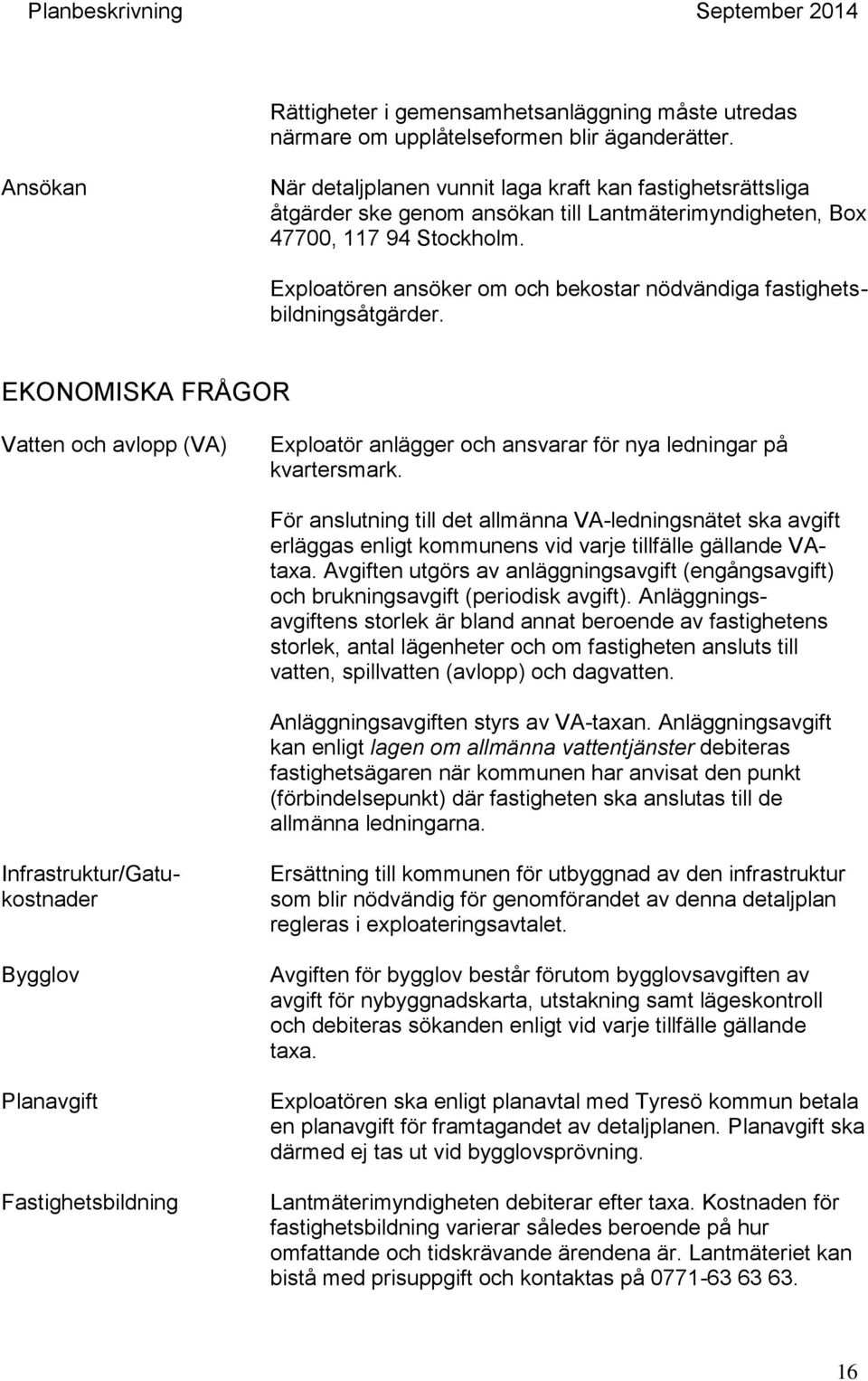 Planbeskrivning September 2014

Rättigheter i gemensamhetsanläggning måste utredas närmare om upplåtelseformen blir äganderätter.

Ansökan

När detaljplanen vunnit laga kraft kan fastighetsrättsliga åtgärder ske genom ansökan till Lantmäterimyndigheten, Box 47700, 117 94 Stockholm.

Exploatören ansöker om och bekostar nödvändiga fastighetsbildningsåtgärder.

EKONOMISKA FRÅGOR

Vatten och avlopp (VA)

Exploatör anlägger och ansvarar för nya ledningar på kvartersmark.

För anslutning till det allmänna VA-ledningsnätet ska avgift erläggas enligt kommunens vid varje tillfälle gällande VA-taxa. Avgiften utgörs av anläggningsavgift (engångsavgift) och brukningsavgift (periodisk avgift). Anläggningsavgiftens storlek är bland annat beroende av fastighetens storlek, antal lägenheter och om fastigheten ansluts till vatten, spillvatten (avlopp) och dagvatten.

Anläggningsavgiften styrs av VA-taxan. Anläggningsavgift kan enligt lagen om allmänna vattentjänster debiteras fastighetsägaren när kommunen har anvisat den punkt (förbindelsepunkt) där fastigheten ska anslutas till de allmänna ledningarna.

Infrastruktur/Gatukostnader

Ersättning till kommunen för utbyggnad av den infrastruktur som blir nödvändig för genomförandet av denna detaljplan regleras i exploateringsavtalet.

Bygglov

Avgiften för bygglov består förutom bygglovsavgiften av avgift för nybyggnadskarta, utstakning samt lägeskontroll och debiteras sökanden enligt vid varje tillfälle gällande taxa.

Planavgift

Exploatören ska enligt planavtal med Tyresö kommun betala en planavgift för framtagandet av detaljplanen. Planavgift ska därmed ej tas ut vid bygglovsprövning.

Fastighetsbildning

Lantmäterimyndigheten debiterar efter taxa. Kostnaden för fastighetsbildning varierar således beroende på hur omfattande och tidskrävande ärendena är. Lantmäteriet kan bistå med prisuppgift och kontaktas på 0771-63 63 63.

16